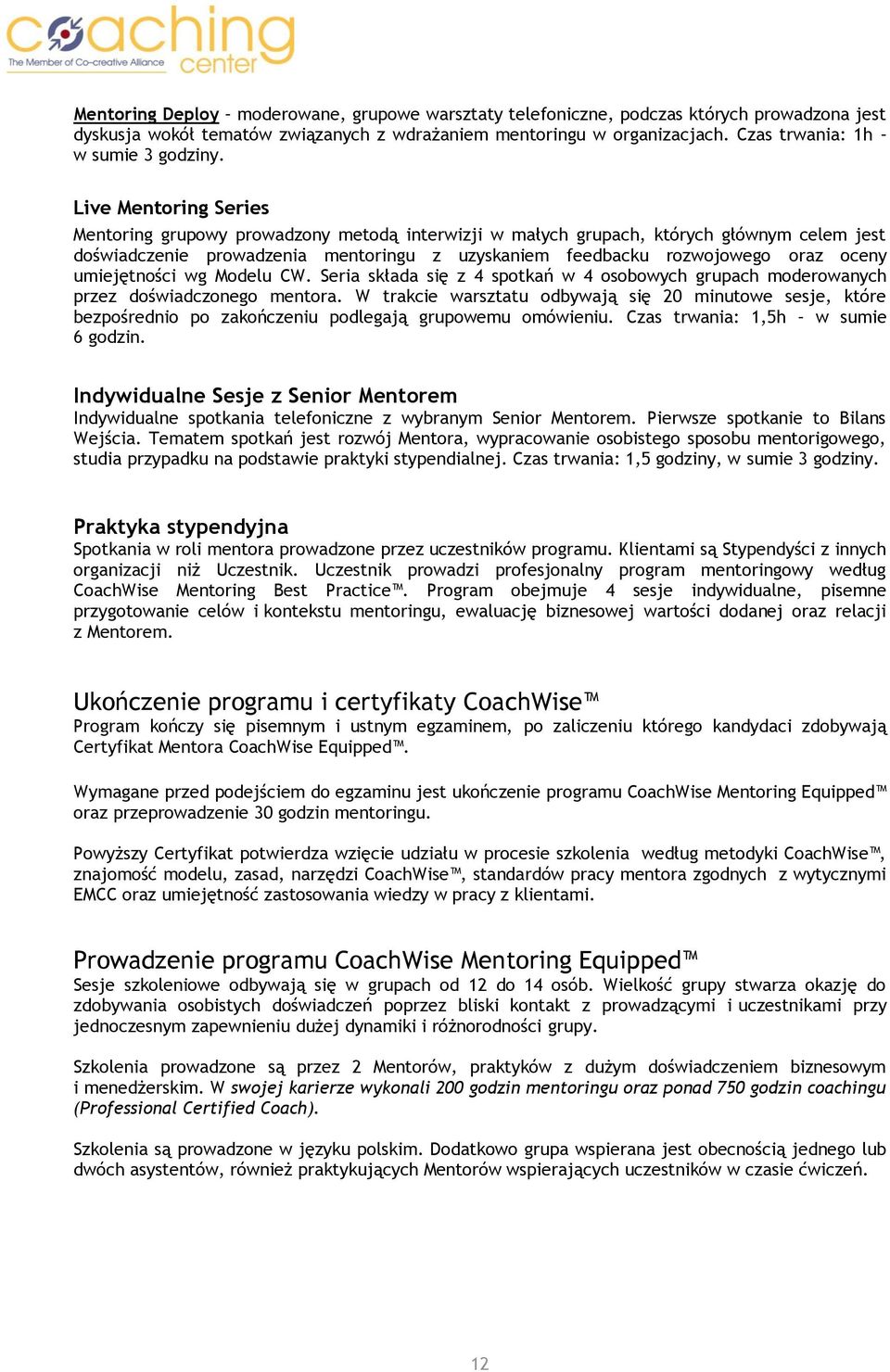 coaching center
The Member of Co-creative Alliance

Mentoring Deploy – moderowane, grupowe warsztaty telefoniczne, podczas których prowadzona jest dyskusja wokół tematów związanych z wdrażaniem mentoringu w organizacjach. Czas trwania: 1h – w sumie 3 godziny.

Live Mentoring Series
Mentoring grupowy prowadzony metodą interwizji w małych grupach, których głównym celem jest doświadczenie prowadzenia mentoringu z uzyskaniem feedbacku rozwojowego oraz oceny umiejętności wg Modelu CW. Seria składa się z 4 spotkań w 4 osobowych grupach moderowanych przez doświadczonego mentora. W trakcie warsztatu odbywają się 20 minutowe sesje, które bezpośrednio po zakończeniu podlegają grupowemu omówieniu. Czas trwania: 1,5h – w sumie 6 godzin.

Indywidualne Sesje z Senior Mentorem
Indywidualne spotkania telefoniczne z wybranym Senior Mentorem. Pierwsze spotkanie to Bilans Wejścia. Tematem spotkań jest rozwój Mentora, wypracowanie osobistego sposobu mentorigowego, studia przypadku na podstawie praktyki stypendialnej. Czas trwania: 1,5 godziny, w sumie 3 godziny.

Praktyka stypendyjna
Spotkania w roli mentora prowadzone przez uczestników programu. Klientami są Stypendyści z innych organizacji niż Uczestnik. Uczestnik prowadzi profesjonalny program mentoringowy według CoachWise Mentoring Best Practice™. Program obejmuje 4 sesje indywidualne, pisemne przygotowanie celów i kontekstu mentoringu, ewaluację biznesowej wartości dodanej oraz relacji z Mentorem.

Ukończenie programu i certyfikaty CoachWise™
Program kończy się pisemnym i ustnym egzaminem, po zaliczeniu którego kandydaci zdobywają Certyfikat Mentora CoachWise Equipped™.

Wymagane przed podejściem do egzaminu jest ukończenie programu CoachWise Mentoring Equipped™ oraz przeprowadzenie 30 godzin mentoringu.

Powyższy Certyfikat potwierdza wzięcie udziału w procesie szkolenia według metodyki CoachWise™, znajomość modelu, zasad, narzędzi CoachWise™, standardów pracy mentora zgodnych z wytycznymi EMCC oraz umiejętność zastosowania wiedzy w pracy z klientami.

Prowadzenie programu CoachWise Mentoring Equipped™
Sesje szkoleniowe odbywają się w grupach od 12 do 14 osób. Wielkość grupy stwarza okazję do zdobywania osobistych doświadczeń poprzez bliski kontakt z prowadzącymi i uczestnikami przy jednoczesnym zapewnieniu dużej dynamiki i różnorodności grupy.

Szkolenia prowadzone są przez 2 Mentorów, praktyków z dużym doświadczeniem biznesowym i menedżerskim. W swojej karierze wykonali 200 godzin mentoringu oraz ponad 750 godzin coachingu (Professional Certified Coach).

Szkolenia są prowadzone w języku polskim. Dodatkowo grupa wspierana jest obecnością jednego lub dwóch asystentów, również praktykujących Mentorów wspierających uczestników w czasie ćwiczeń.

12